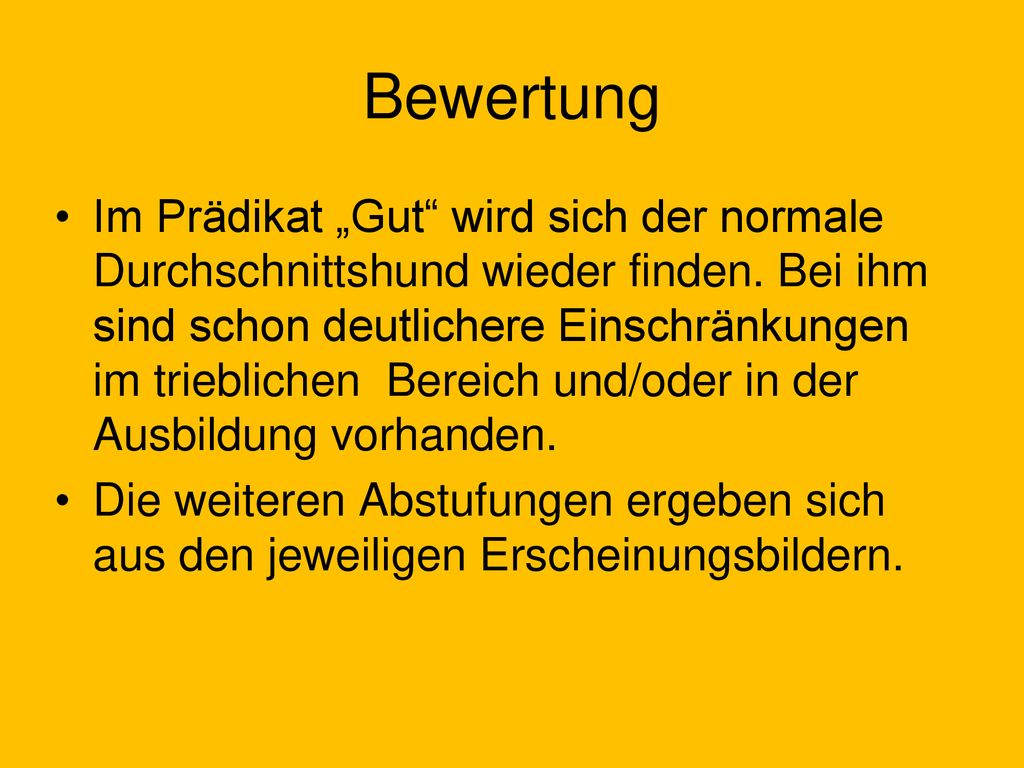 Bewertung

• Im Prädikat „Gut“ wird sich der normale Durchschnittshund wieder finden. Bei ihm sind schon deutlichere Einschränkungen im trieblichen Bereich und/oder in der Ausbildung vorhanden.

• Die weiteren Abstufungen ergeben sich aus den jeweiligen Erscheinungsbildern.